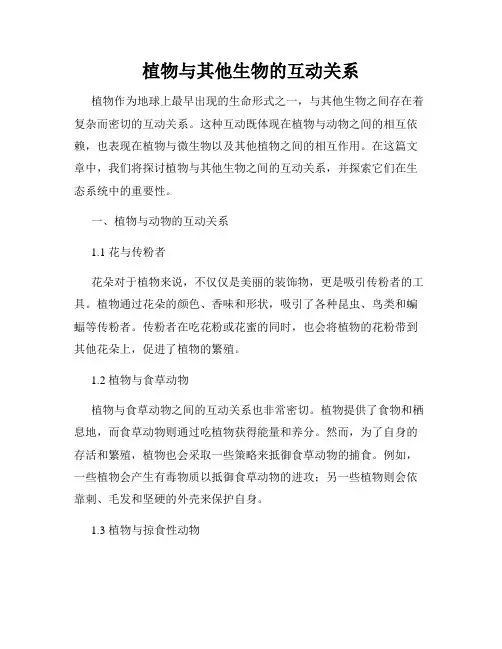 植物与其他生物的互动关系

植物作为地球上最早出现的生命形式之一，与其他生物之间存在着复杂而密切的互动关系。这种互动既体现在植物与动物之间的相互依赖，也表现在植物与微生物以及其他植物之间的相互作用。在这篇文章中，我们将探讨植物与其他生物之间的互动关系，并探索它们在生态系统中的重要性。

一、植物与动物的互动关系

1.1 花与传粉者

花朵对于植物来说，不仅仅是美丽的装饰物，更是吸引传粉者的工具。植物通过花朵的颜色、香味和形状，吸引了各种昆虫、鸟类和蝙蝠等传粉者。传粉者在吃花粉或花蜜的同时，也会将植物的花粉带到其他花朵上，促进了植物的繁殖。

1.2 植物与食草动物

植物与食草动物之间的互动关系也非常密切。植物提供了食物和栖息地，而食草动物则通过吃植物获得能量和养分。然而，为了自身的存活和繁殖，植物也会采取一些策略来抵御食草动物的捕食。例如，一些植物会产生有毒物质以抵御食草动物的进攻；另一些植物则会依靠刺、毛发和坚硬的外壳来保护自身。

1.3 植物与掠食性动物